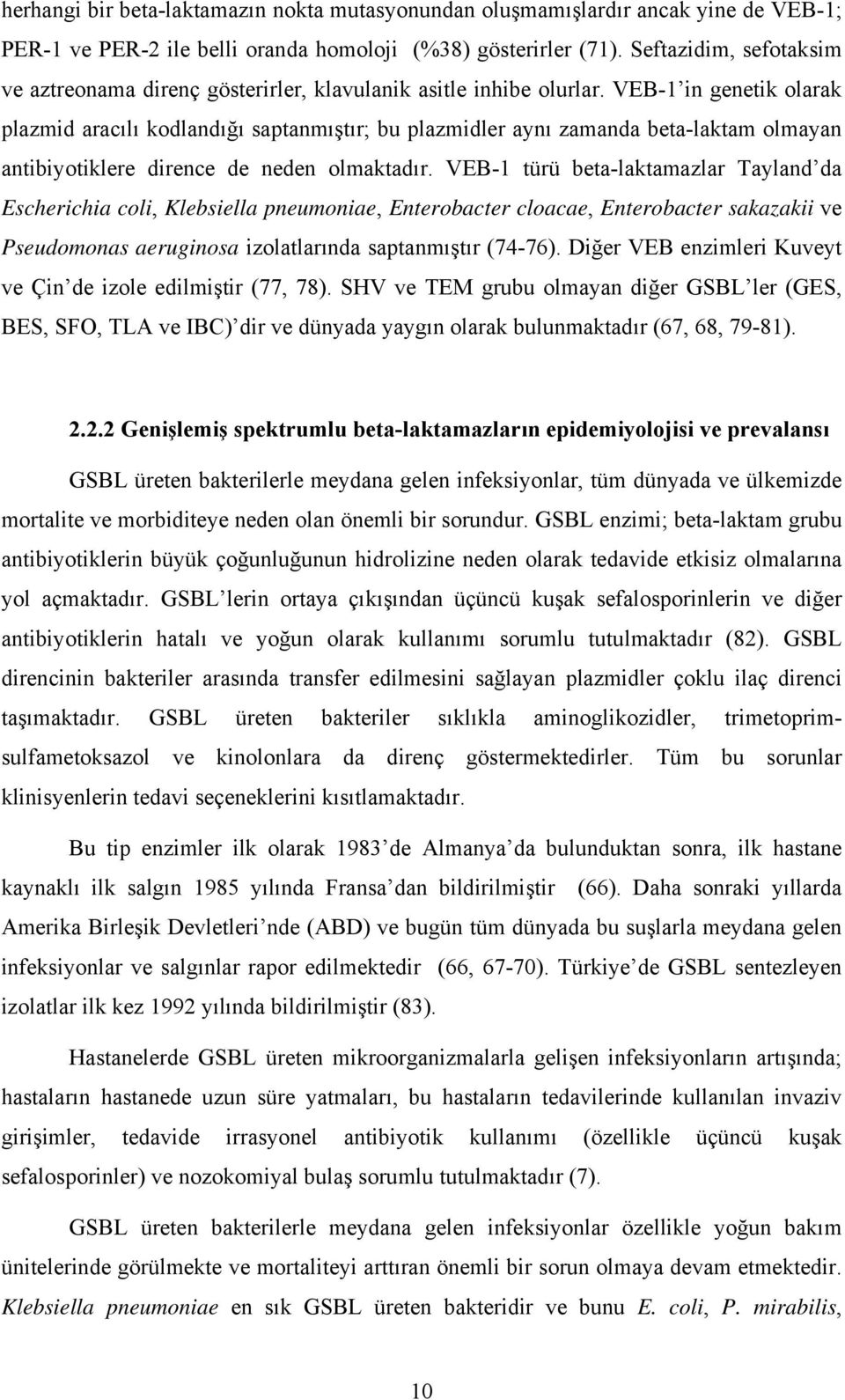 herhangi bir beta-laktamazın nokta mutasyonundan oluşmamışlardır ancak yine de VEB-1; PER-1 ve PER-2 ile belli oranda homoloji (%38) gösterirler (71). Seftazidim, sefotaksim ve aztreonama direnç gösterirler, klavulanik asitle inhibe olurlar. VEB-1'in genetik olarak plazmid aracılı kodlandığı saptanmıştır; bu plazmidler aynı zamanda beta-laktam olmayan antibiyotiklere dirence de neden olmaktadır. VEB-1 türü beta-laktamazlar Tayland'da Escherichia coli, Klebsiella pneumoniae, Enterobacter cloacae, Enterobacter sakazakii ve Pseudomonas aeruginosa izolatlarında saptanmıştır (74-76). Diğer VEB enzimleri Kuveyt ve Çin'de izole edilmiştir (77, 78). SHV ve TEM grubu olmayan diğer GSBL'ler (GES, BES, SFO, TLA ve IBC)'dir ve dünyada yaygın olarak bulunmaktadır (67, 68, 79-81).

2.2.2 Genişlemiş spektrumlu beta-laktamazların epidemiyolojisi ve prevalansı

GSBL üreten bakterilerle meydana gelen infeksiyonlar, tüm dünyada ve ülkemizde mortalite ve morbiditeye neden olan önemli bir sorundur. GSBL enzimi; beta-laktam grubu antibiyotiklerin büyük çoğunluğunun hidrolizine neden olarak tedavide etkisiz olmalarına yol açmaktadır. GSBL'lerin ortaya çıkışından üçüncü kuşak sefalosporinlerin ve diğer antibiyotiklerin hatalı ve yoğun olarak kullanımı sorumlu tutulmaktadır (82). GSBL direncinin bakteriler arasında transfer edilmesini sağlayan plazmidler çoklu ilaç direnci taşımaktadır. GSBL üreten bakteriler sıklıkla aminoglikozidler, trimetoprim-sulfametoksazol ve kinolonlara da direnç göstermektedirler. Tüm bu sorunlar klinisyenlerin tedavi seçeneklerini kısıtlamaktadır.

Bu tip enzimler ilk olarak 1983'de Almanya'da bulunduktan sonra, ilk hastane kaynaklı ilk salgın 1985 yılında Fransa'dan bildirilmiştir (66). Daha sonraki yıllarda Amerika Birleşik Devletleri'nde (ABD) ve bugün tüm dünyada bu suşlarla meydana gelen infeksiyonlar ve salgınlar rapor edilmektedir (66, 67-70). Türkiye'de GSBL sentezleyen izolatlar ilk kez 1992 yılında bildirilmiştir (83).

Hastanelerde GSBL üreten mikroorganizmalarla gelişen infeksiyonların artışında; hastaların hastanede uzun süre yatmaları, bu hastaların tedavilerinde kullanılan invaziv girişimler, tedavide irrasyonel antibiyotik kullanımı (özellikle üçüncü kuşak sefalosporinler) ve nozokomiyal bulaş sorumlu tutulmaktadır (7).

GSBL üreten bakterilerle meydana gelen infeksiyonlar özellikle yoğun bakım ünitelerinde görülmekte ve mortaliteyi arttıran önemli bir sorun olmaya devam etmektedir. Klebsiella pneumoniae en sık GSBL üreten bakteridir ve bunu E. coli, P. mirabilis,

10